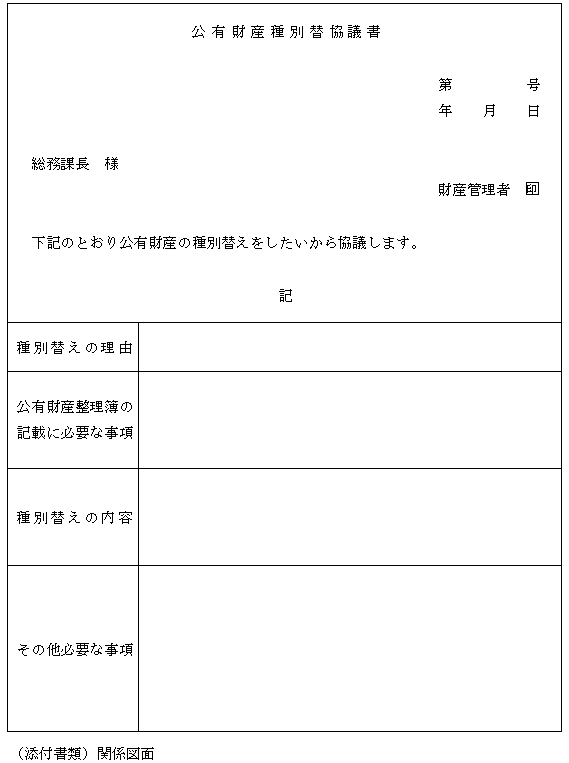 公有財産種別替協議書

第　　号
年　月　日

総務課長　様

財産管理者　㊞

下記のとおり公有財産の種別替えをしたいから協議します。

記

| 種別替えの理由 | |
|---|---|
| 公有財産整理簿の記載に必要な事項 | |
| 種別替えの内容 | |
| その他必要な事項 | |

（添付書類）関係図面